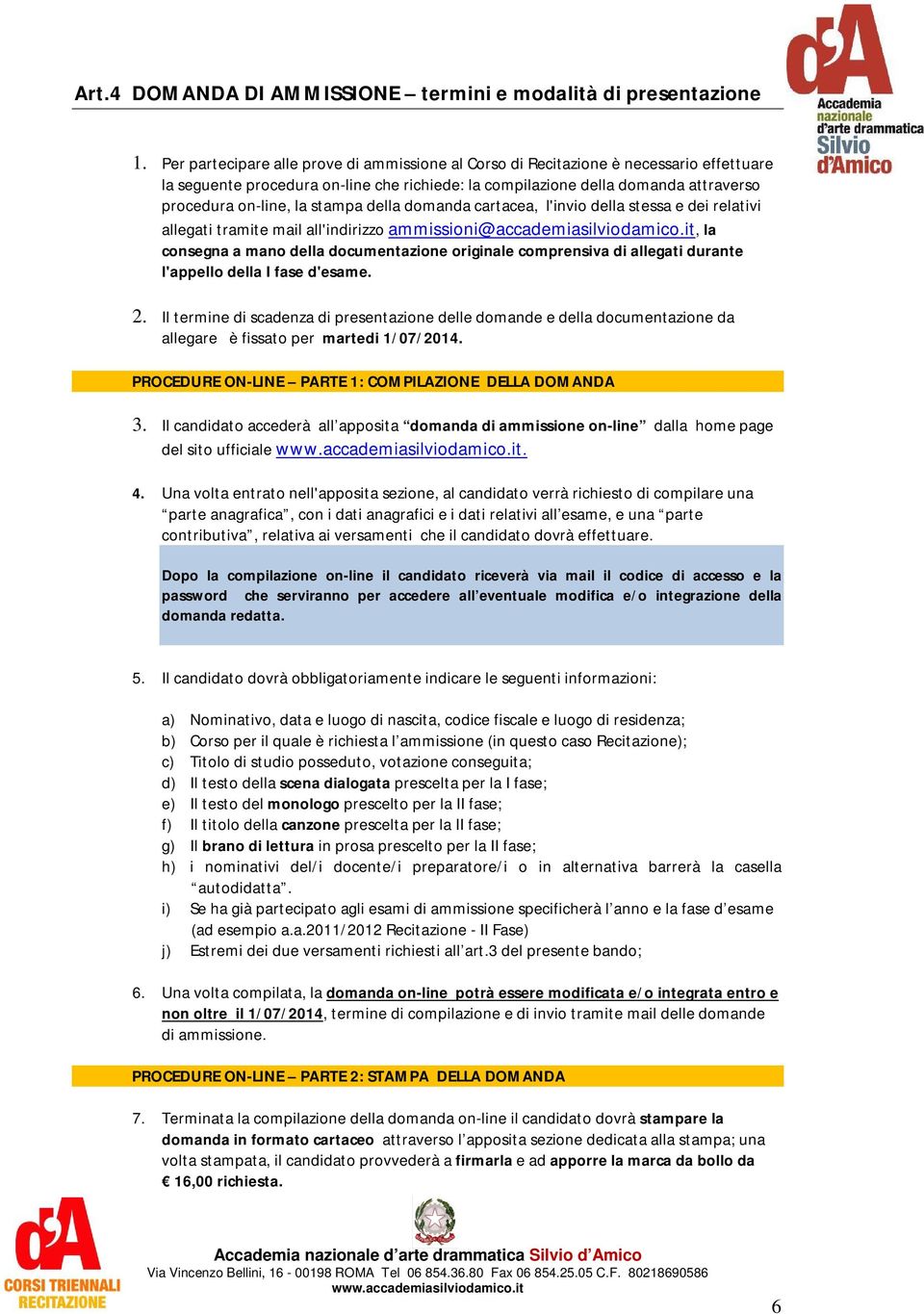 Art.4 DOMANDA DI AMMISSIONE – termini e modalità di presentazione

d'A
Accademia
nazionale
d'arte drammatica
Silvio
d'Amico

1. Per partecipare alle prove di ammissione al Corso di Recitazione è necessario effettuare la seguente procedura on-line che richiede: la compilazione della domanda attraverso procedura on-line, la stampa della domanda cartacea, l'invio della stessa e dei relativi allegati tramite mail all'indirizzo ammissioni@accademiasilviodamico.it, la consegna a mano della documentazione originale comprensiva di allegati durante l'appello della I fase d'esame.

2. Il termine di scadenza di presentazione delle domande e della documentazione da allegare è fissato per martedì 1/07/2014.

PROCEDURE ON-LINE – PARTE 1: COMPILAZIONE DELLA DOMANDA

3. Il candidato accederà all'apposita "domanda di ammissione on-line" dalla home page del sito ufficiale www.accademiasilviodamico.it.

4. Una volta entrato nell'apposita sezione, al candidato verrà richiesto di compilare una "parte anagrafica", con i dati anagrafici e i dati relativi all'esame, e una "parte contributiva", relativa ai versamenti che il candidato dovrà effettuare.

Dopo la compilazione on-line il candidato riceverà via mail il codice di accesso e la password che serviranno per accedere all'eventuale modifica e/o integrazione della domanda redatta.

5. Il candidato dovrà obbligatoriamente indicare le seguenti informazioni:

a) Nominativo, data e luogo di nascita, codice fiscale e luogo di residenza;
b) Corso per il quale è richiesta l'ammissione (in questo caso Recitazione);
c) Titolo di studio posseduto, votazione conseguita;
d) Il testo della scena dialogata prescelta per la I fase;
e) Il testo del monologo prescelto per la II fase;
f) Il titolo della canzone prescelta per la II fase;
g) Il brano di lettura in prosa prescelto per la II fase;
h) i nominativi del/i docente/i preparatore/i o in alternativa barrerà la casella "autodidatta".
i) Se ha già partecipato agli esami di ammissione specificherà l'anno e la fase d'esame (ad esempio a.a.2011/2012 Recitazione - II Fase)
j) Estremi dei due versamenti richiesti all'art.3 del presente bando;

6. Una volta compilata, la domanda on-line potrà essere modificata e/o integrata entro e non oltre il 1/07/2014, termine di compilazione e di invio tramite mail delle domande di ammissione.

PROCEDURE ON-LINE – PARTE 2: STAMPA DELLA DOMANDA

7. Terminata la compilazione della domanda on-line il candidato dovrà stampare la domanda in formato cartaceo attraverso l'apposita sezione dedicata alla stampa; una volta stampata, il candidato provvederà a firmarla e ad apporre la marca da bollo da € 16,00 richiesta.

d'A
CORSI TRIENNALI
RECITAZIONE

Accademia nazionale d'arte drammatica Silvio d'Amico
Via Vincenzo Bellini, 16 - 00198 ROMA Tel 06 854.36.80 Fax 06 854.25.05 C.F. 80218690586
www.accademiasilviodamico.it

6